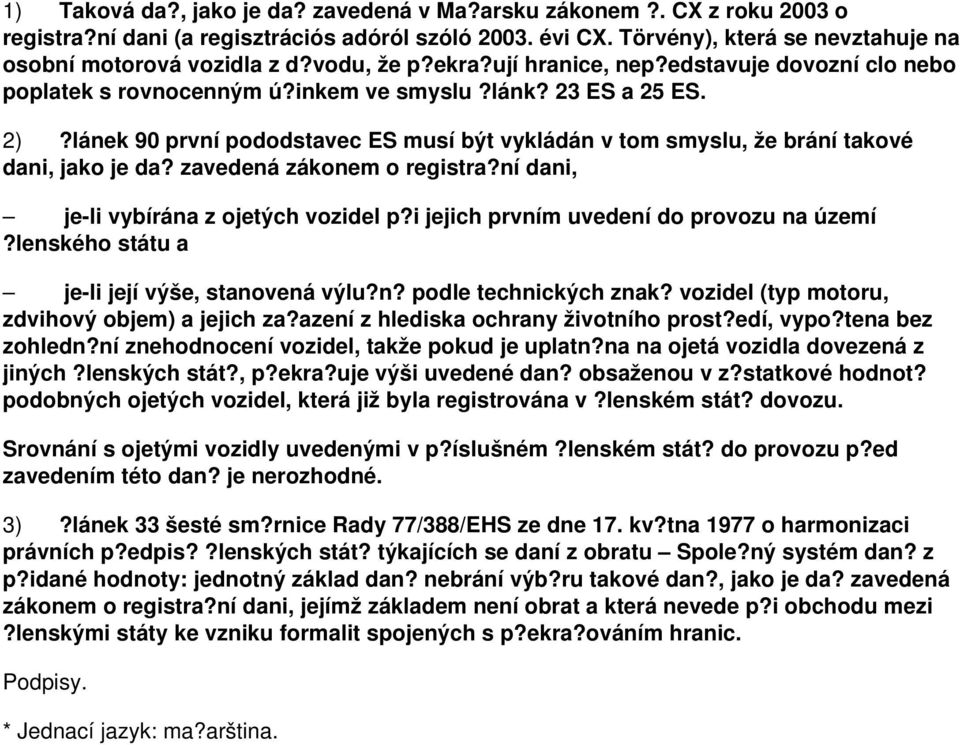 1) Taková da?, jako je da? zavedená v Ma?arsku zákonem ?. CX z roku 2003 o registra?ní dani (a regisztrációs adóról szóló 2003. évi CX. Törvény), která se nevztahuje na osobní motorová vozidla z d?vodu, že p?ekra?ují hranice, nep?edstavuje dovozní clo nebo poplatek s rovnocenným ú?inkem ve smyslu ?lánk? 23 ES a 25 ES.

2) ?lánek 90 první pododstavec ES musí být vykládán v tom smyslu, že brání takové dani, jako je da? zavedená zákonem o registra?ní dani,

– je-li vybírána z ojetých vozidel p?i jejich prvním uvedení do provozu na území ?lenského státu a

– je-li její výše, stanovená výlu?n? podle technických znak? vozidel (typ motoru, zdvihový objem) a jejich za?azení z hlediska ochrany životního prost?edí, vypo?tena bez zohledn?ní znehodnocení vozidel, takže pokud je uplatn?na na ojetá vozidla dovezená z jiných ?lenských stát?, p?ekra?uje výši uvedené dan? obsaženou v z?statkové hodnot? podobných ojetých vozidel, která již byla registrována v ?lenském stát? dovozu.

Srovnání s ojetými vozidly uvedenými v p?íslušném ?lenském stát? do provozu p?ed zavedením této dan? je nerozhodné.

3) ?lánek 33 šesté sm?rnice Rady 77/388/EHS ze dne 17. kv?tna 1977 o harmonizaci právních p?edpis? ?lenských stát? týkajících se daní z obratu – Spole?ný systém dan? z p?idané hodnoty: jednotný základ dan? nebrání výb?ru takové dan?, jako je da? zavedená zákonem o registra?ní dani, jejímž základem není obrat a která nevede p?i obchodu mezi ?lenskými státy ke vzniku formalit spojených s p?ekra?ováním hranic.

Podpisy.

* Jednací jazyk: ma?arština.